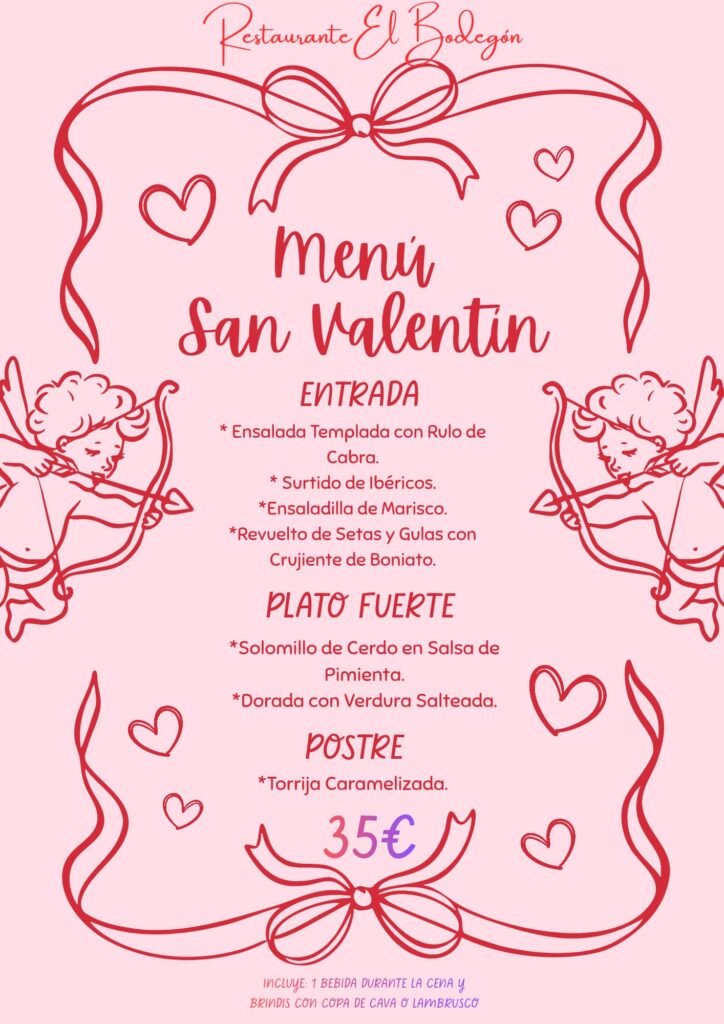 Restaurante El Bodegón

Menú San Valentín

ENTRADA

* Ensalada Templada con Rulo de Cabra.
* Surtido de Ibéricos.
*Ensaladilla de Marisco.
*Revuelto de Setas y Gulas con Crujiente de Boniato.

PLATO FUERTE

*Solomillo de Cerdo en Salsa de Pimienta.
*Dorada con Verdura Salteada.

POSTRE

*Torrija Caramelizada.

35€

INCLUYE: 1 BEBIDA DURANTE LA CENA Y BRINDIS CON COPA DE CAVA O LAMBRUSCO